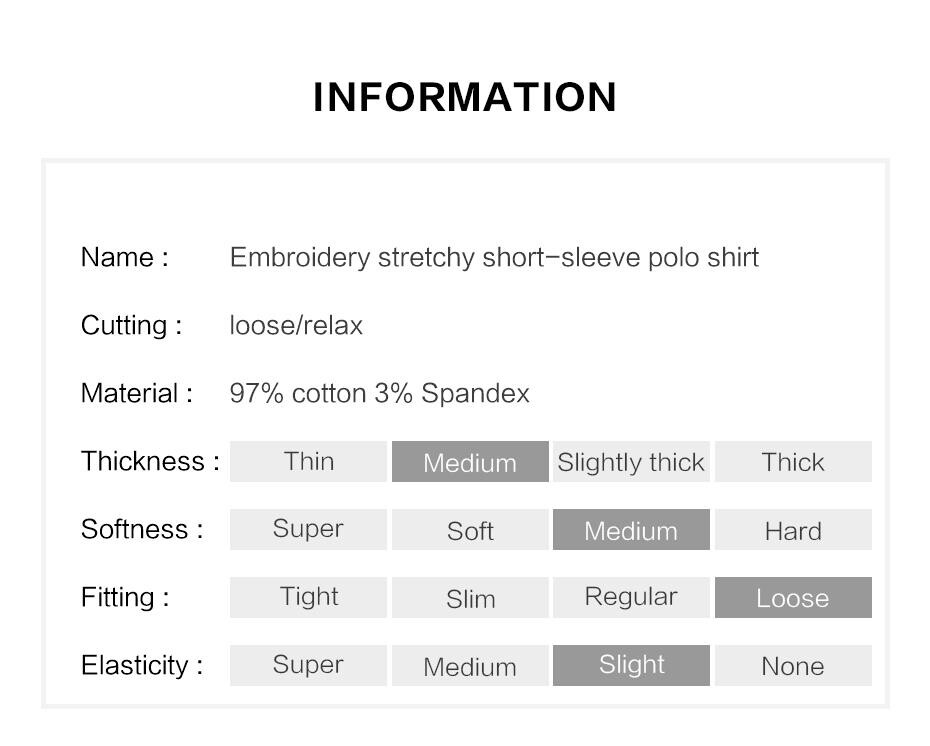 INFORMATION

Name : Embroidery stretchy short-sleeve polo shirt

Cutting : loose/relax

Material : 97% cotton 3% Spandex

Thickness : Thin Medium Slightly thick Thick

Softness : Super Soft Medium Hard

Fitting : Tight Slim Regular Loose

Elasticity : Super Medium Slight None